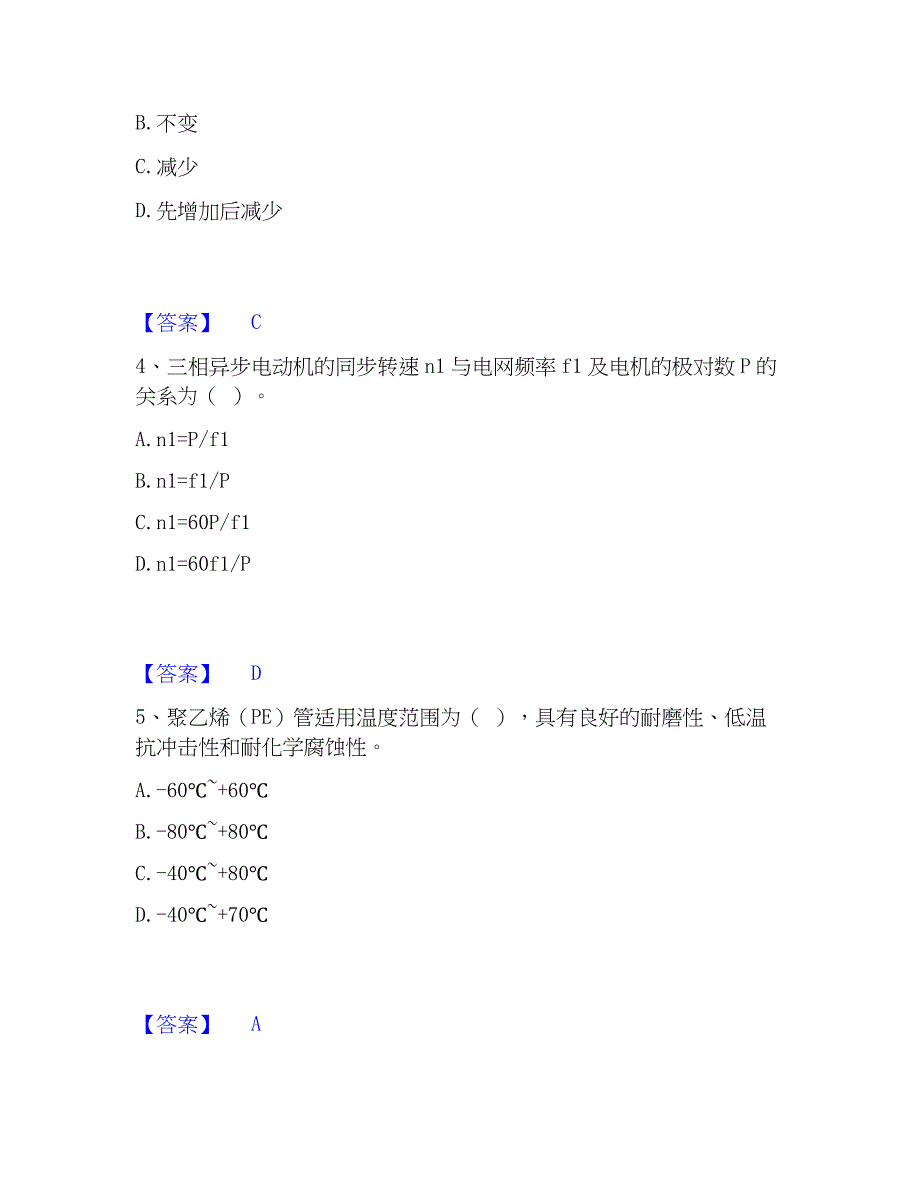 B. 不变

C. 减少

D. 先增加后减少

【答案】 C

4、三相异步电动机的同步转速 n1 与电网频率 f1 及电机的极对数 P 的关系为（ ）。

A. n1=P/f1

B. n1=f1/P

C. n1=60P/f1

D. n1=60f1/P

【答案】 D

5、聚乙烯（PE）管适用温度范围为（ ），具有良好的耐磨性、低温抗冲击性和耐化学腐蚀性。

A. -60℃~+60℃

B. -80℃~+80℃

C. -40℃~+80℃

D. -40℃~+70℃

【答案】 A